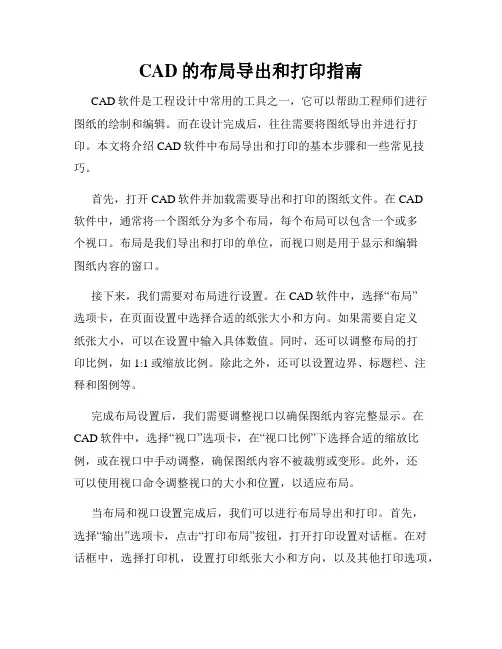 CAD 的布局导出和打印指南

CAD 软件是工程设计中常用的工具之一，它可以帮助工程师们进行图纸的绘制和编辑。而在设计完成后，往往需要将图纸导出并进行打印。本文将介绍 CAD 软件中布局导出和打印的基本步骤和一些常见技巧。

首先，打开 CAD 软件并加载需要导出和打印的图纸文件。在 CAD 软件中，通常将一个图纸分为多个布局，每个布局可以包含一个或多个视口。布局是我们导出和打印的单位，而视口则是用于显示和编辑图纸内容的窗口。

接下来，我们需要对布局进行设置。在 CAD 软件中，选择“布局”选项卡，在页面设置中选择合适的纸张大小和方向。如果需要自定义纸张大小，可以在设置中输入具体数值。同时，还可以调整布局的打印比例，如 1:1 或缩放比例。除此之外，还可以设置边界、标题栏、注释和图例等。

完成布局设置后，我们需要调整视口以确保图纸内容完整显示。在 CAD 软件中，选择“视口”选项卡，在“视口比例”下选择合适的缩放比例，或在视口中手动调整，确保图纸内容不被裁剪或变形。此外，还可以使用视口命令调整视口的大小和位置，以适应布局。

当布局和视口设置完成后，我们可以进行布局导出和打印。首先，选择“输出”选项卡，点击“打印布局”按钮，打开打印设置对话框。在对话框中，选择打印机，设置打印纸张大小和方向，以及其他打印选项，